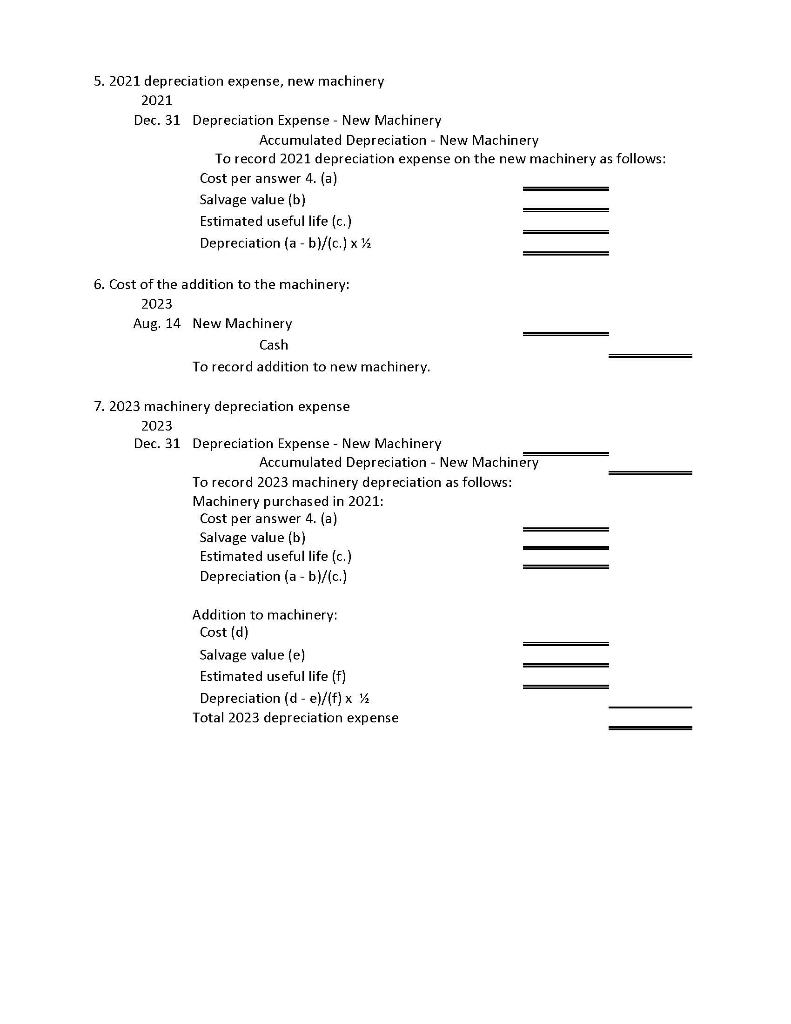 5. 2021 depreciation expense, new machinery
2021
Dec. 31 Depreciation Expense - New Machinery
Accumulated Depreciation - New Machinery
To record 2021 depreciation expense on the new machinery as follows:
Cost per answer 4. (a)
Salvage value (b)
Estimated useful life (c.)
Depreciation (a - b)/(c.) x ½

6. Cost of the addition to the machinery:
2023
Aug. 14 New Machinery
Cash
To record addition to new machinery.

7. 2023 machinery depreciation expense
2023
Dec. 31 Depreciation Expense - New Machinery
Accumulated Depreciation - New Machinery
To record 2023 machinery depreciation as follows:
Machinery purchased in 2021:
Cost per answer 4. (a)
Salvage value (b)
Estimated useful life (c.)
Depreciation (a - b)/(c.)

Addition to machinery:
Cost (d)
Salvage value (e)
Estimated useful life (f)
Depreciation (d - e)/(f) x ½
Total 2023 depreciation expense